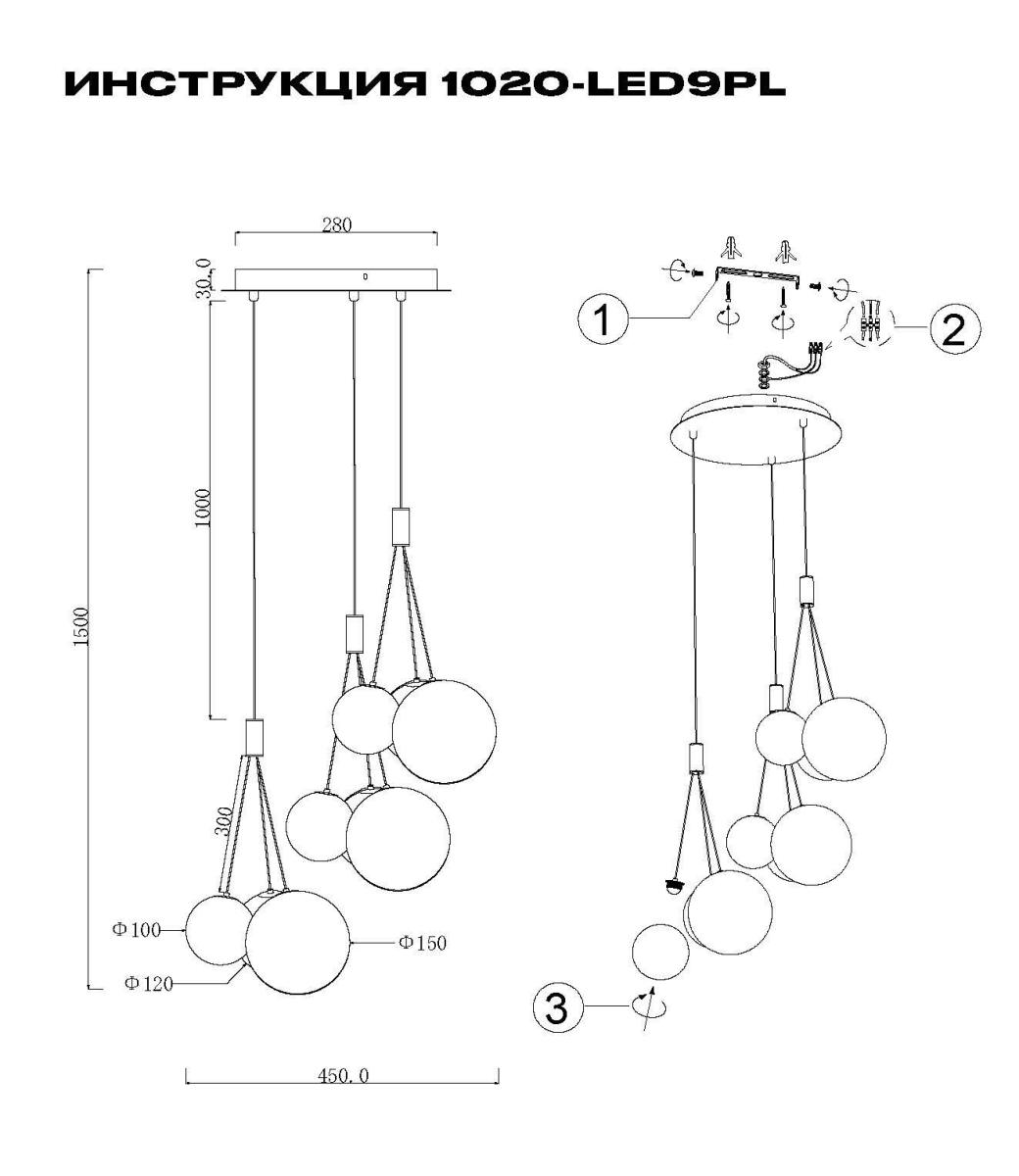 ИНСТРУКЦИЯ 1020-LED9PL

280

30.0

1000

1500

300

Φ100

Φ120

Φ150

450.0

1

2

3